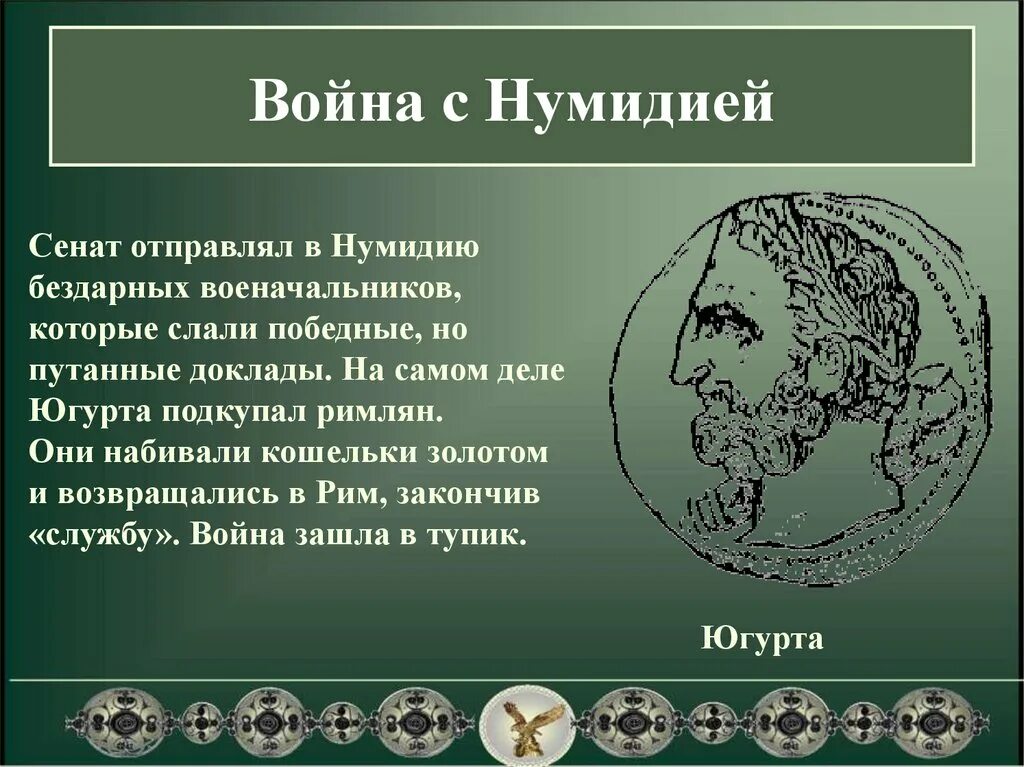 Война с Нумидией

Сенат отправлял в Нумидию бездарных военачальников, которые слали победные, но путанные доклады. На самом деле Югурта подкупал римлян.
Они набивали кошельки золотом и возвращались в Рим, закончив «службу». Война зашла в тупик.

Югурта